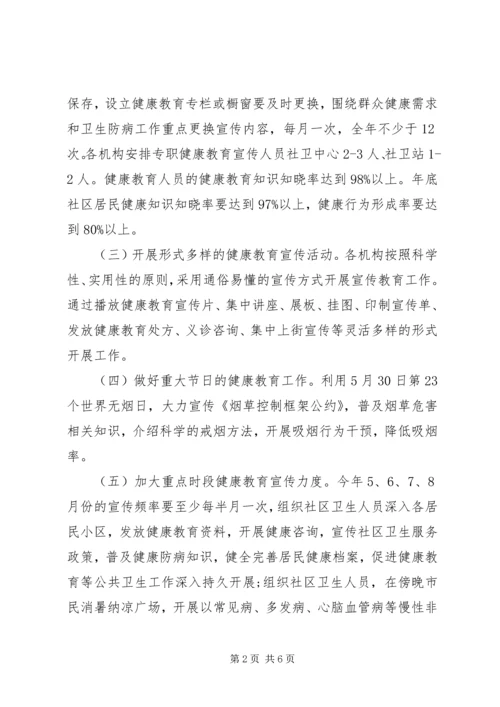 保存，设立健康教育专栏或橱窗要及时更换，围绕群众健康需求和卫生防病工作重点更换宣传内容，每月一次，全年不少于12次。各机构安排专职健康教育宣传人员社卫中心2-3人、社卫站1-2人。健康教育人员的健康教育知识知晓率达到98%以上。年底社区居民健康知识知晓率要达到97%以上，健康行为形成率要达到80%以上。

（三）开展形式多样的健康教育宣传活动。各机构按照科学性、实用性的原则，采用通俗易懂的宣传方式开展宣传教育工作。通过播放健康教育宣传片、集中讲座、展板、挂图、印制宣传单、发放健康教育处方、义诊咨询、集中上街宣传等灵活多样的形式开展工作。

（四）做好重大节日的健康教育工作。利用5月30日第23个世界无烟日，大力宣传《烟草控制框架公约》，普及烟草危害相关知识，介绍科学的戒烟方法，开展吸烟行为干预，降低吸烟率。

（五）加大重点时段健康教育宣传力度。今年5、6、7、8月份的宣传频率要至少每半月一次，组织社区卫生人员深入各居民小区，发放健康教育资料，开展健康咨询，宣传社区卫生服务政策，普及健康防病知识，健全完善居民健康档案，促进健康教育等公共卫生工作深入持久开展;组织社区卫生人员，在傍晚市民消暑纳凉广场，开展以常见病、多发病、心脑血管病等慢性非

第2页 共6页